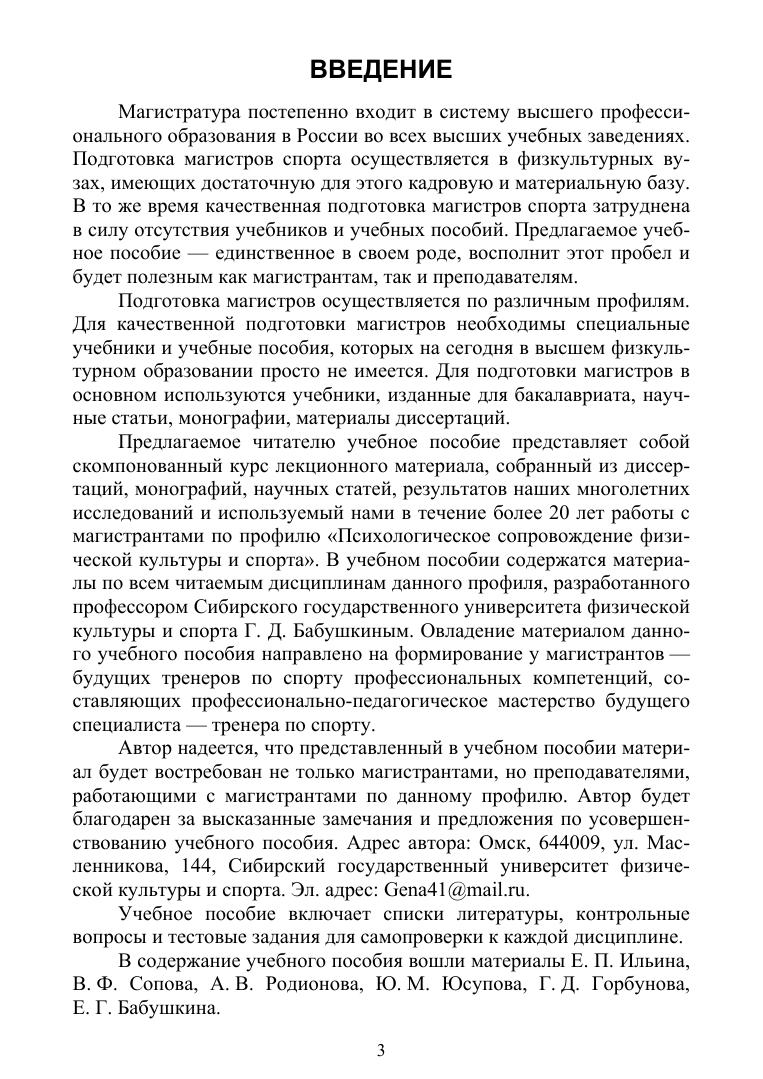 ВВЕДЕНИЕ

Магистратура постепенно входит в систему высшего профессионального образования в России во всех высших учебных заведениях. Подготовка магистров спорта осуществляется в физкультурных вузах, имеющих достаточную для этого кадровую и материальную базу. В то же время качественная подготовка магистров спорта затруднена в силу отсутствия учебников и учебных пособий. Предлагаемое учебное пособие — единственное в своем роде, восполнит этот пробел и будет полезным как магистрантам, так и преподавателям.

Подготовка магистров осуществляется по различным профилям. Для качественной подготовки магистров необходимы специальные учебники и учебные пособия, которых на сегодня в высшем физкультурном образовании просто не имеется. Для подготовки магистров в основном используются учебники, изданные для бакалавриата, научные статьи, монографии, материалы диссертаций.

Предлагаемое читателю учебное пособие представляет собой скомпонованный курс лекционного материала, собранный из диссертаций, монографий, научных статей, результатов наших многолетних исследований и используемый нами в течение более 20 лет работы с магистрантами по профилю «Психологическое сопровождение физической культуры и спорта». В учебном пособии содержатся материалы по всем читаемым дисциплинам данного профиля, разработанного профессором Сибирского государственного университета физической культуры и спорта Г. Д. Бабушкиным. Овладение материалом данного учебного пособия направлено на формирование у магистрантов — будущих тренеров по спорту профессиональных компетенций, составляющих профессионально-педагогическое мастерство будущего специалиста — тренера по спорту.

Автор надеется, что представленный в учебном пособии материал будет востребован не только магистрантами, но преподавателями, работающими с магистрантами по данному профилю. Автор будет благодарен за высказанные замечания и предложения по усовершенствованию учебного пособия. Адрес автора: Омск, 644009, ул. Масленникова, 144, Сибирский государственный университет физической культуры и спорта. Эл. адрес: Gena41@mail.ru.

Учебное пособие включает списки литературы, контрольные вопросы и тестовые задания для самопроверки к каждой дисциплине.

В содержание учебного пособия вошли материалы Е. П. Ильина, В. Ф. Сопова, А. В. Родионова, Ю. М. Юсупова, Г. Д. Горбунова, Е. Г. Бабушкина.

3